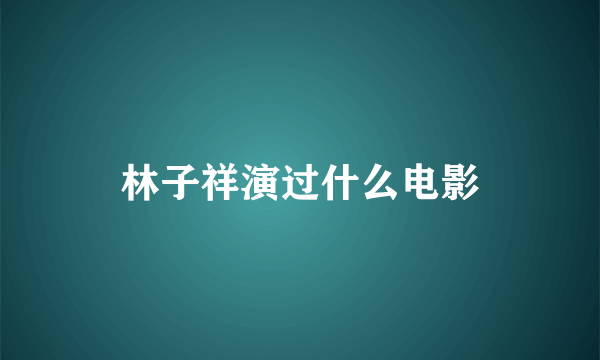 林子祥演过什么电影